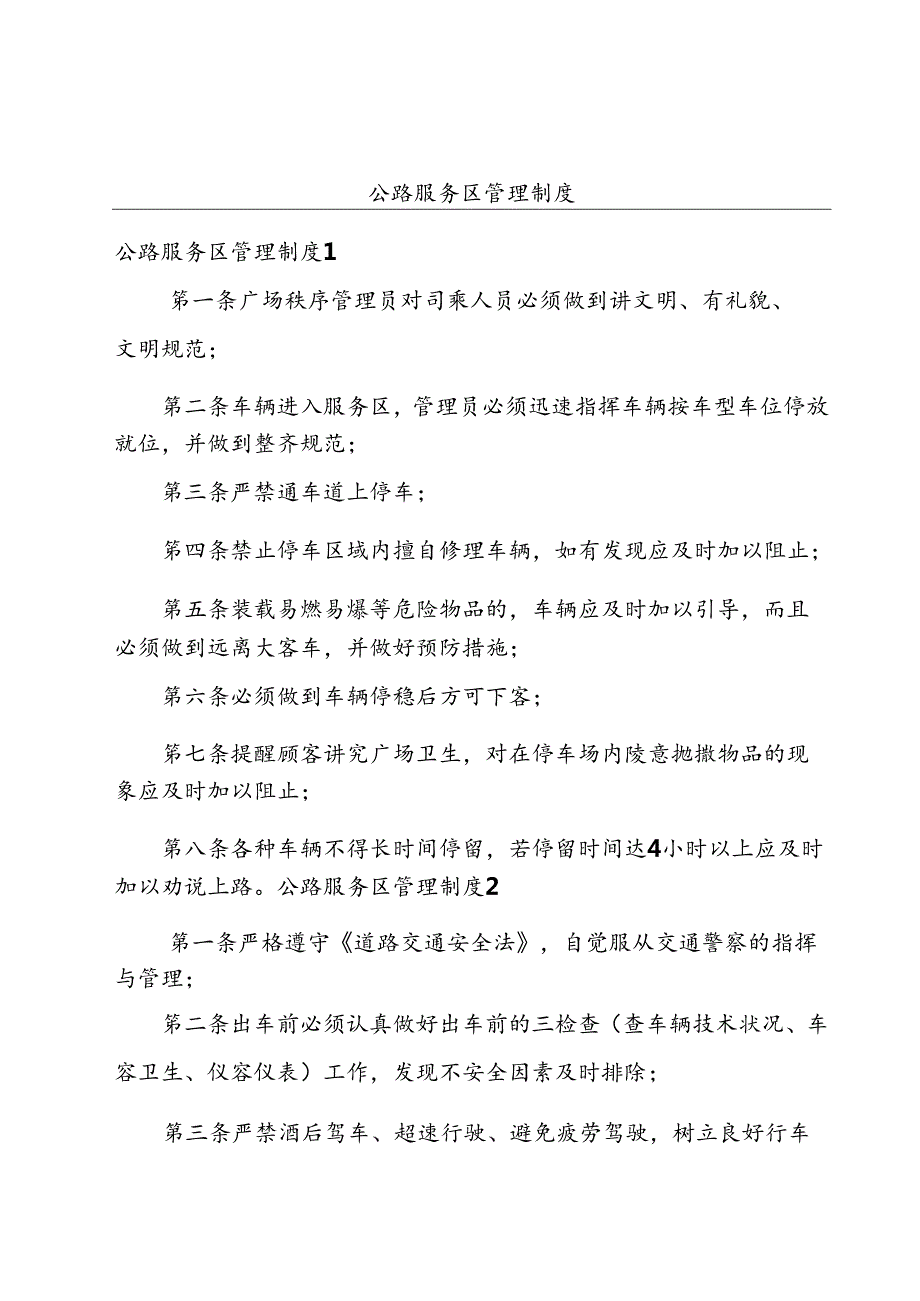 公路服务区管理制度

公路服务区管理制度1

第一条广场秩序管理员对司乘人员必须做到讲文明、有礼貌、文明规范；

第二条车辆进入服务区，管理员必须迅速指挥车辆按车型车位停放就位，并做到整齐规范；

第三条严禁通车道上停车；

第四条禁止停车区域内擅自修理车辆，如有发现应及时加以阻止；

第五条装载易燃易爆等危险物品的，车辆应及时加以引导，而且必须做到远离大客车，并做好预防措施；

第六条必须做到车辆停稳后方可下客；

第七条提醒顾客讲究广场卫生，对在停车场内陵意抛撒物品的现象应及时加以阻止；

第八条各种车辆不得长时间停留，若停留时间达4小时以上应及时加以劝说上路。公路服务区管理制度2

第一条严格遵守《道路交通安全法》，自觉服从交通警察的指挥与管理；

第二条出车前必须认真做好出车前的三检查（查车辆技术状况、车容卫生、仪容仪表）工作，发现不安全因素及时排除；

第三条严禁酒后驾车、超速行驶、避免疲劳驾驶，树立良好行车